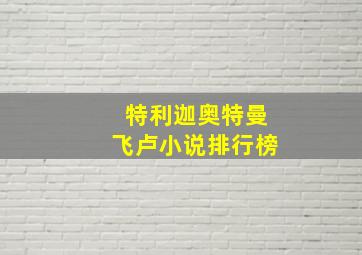 特利迦奥特曼
飞卢小说排行榜